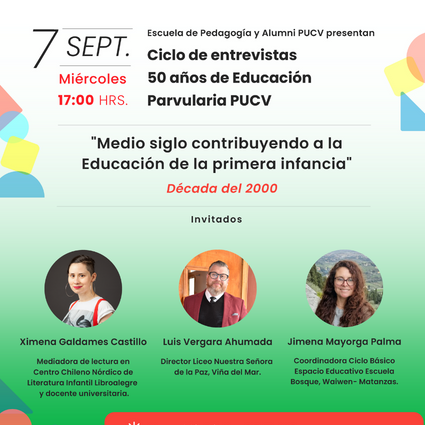 7 SEPT.
Miércoles
17:00 HRS.

Escuela de Pedagogía y Alumni PUCV presentan
Ciclo de entrevistas
50 años de Educación
Parvularia PUCV

"Medio siglo contribuyendo a la Educación de la primera infancia"

Década del 2000

Invitados

Ximena Galdames Castillo
Mediadora de lectura en Centro Chileno Nórdico de Literatura Infantil Libroalegre y docente universitaria.

Luis Vergara Ahumada
Director Liceo Nuestra Señora de la Paz, Viña del Mar.

Jimena Mayorga Palma
Coordinadora Ciclo Básico Espacio Educativo Escuela Bosque, Walwen- Matanzas.